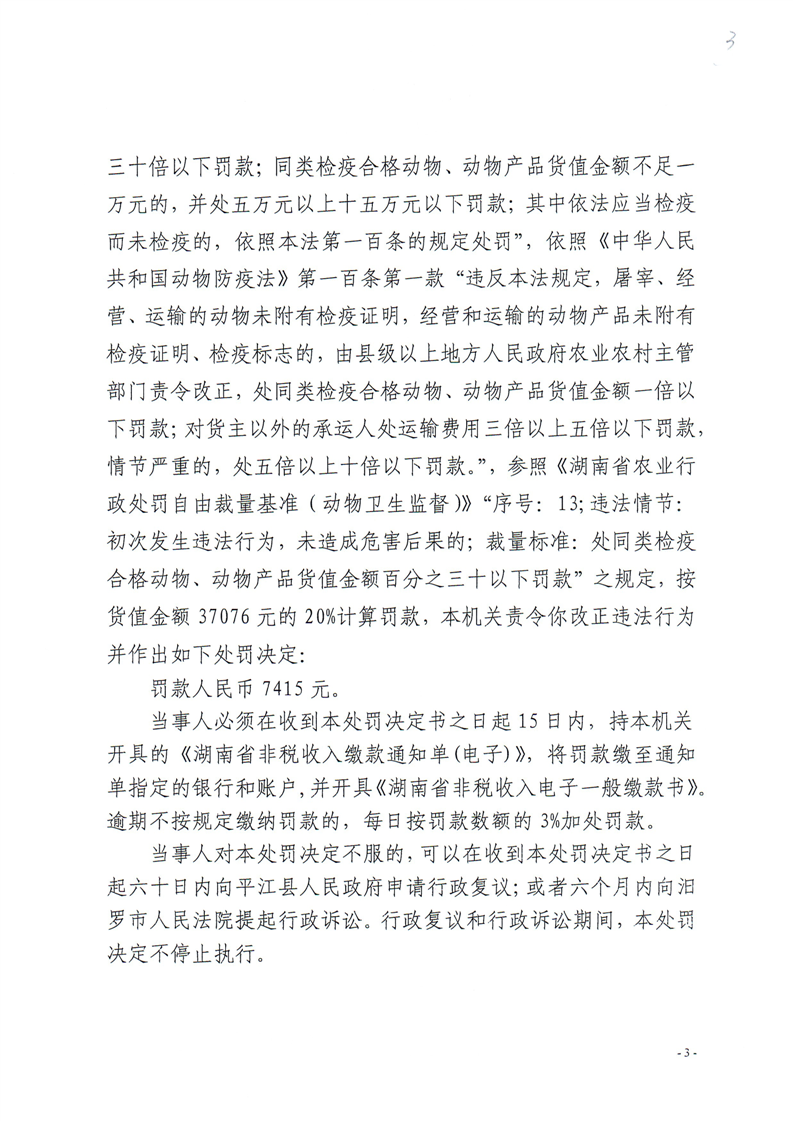 3

三十倍以下罚款；同类检疫合格动物、动物产品货值金额不足一万元的，并处五万元以上十五万元以下罚款；其中依法应当检疫而未检疫的，依照本法第一百条的规定处罚”，依照《中华人民共和国动物防疫法》第一百条第一款“违反本法规定，屠宰、经营、运输的动物未附有检疫证明，经营和运输的动物产品未附有检疫证明、检疫标志的，由县级以上地方人民政府农业农村主管部门责令改正，处同类检疫合格动物、动物产品货值金额一倍以下罚款；对货主以外的承运人处运输费用三倍以上五倍以下罚款，情节严重的，处五倍以上十倍以下罚款。”，参照《湖南省农业行政处罚自由裁量基准（动物卫生监督）》“序号：13；违法情节：初次发生违法行为，未造成危害后果的；裁量标准：处同类检疫合格动物、动物产品货值金额百分之三十以下罚款”之规定，按货值金额 37076 元的 20%计算罚款，本机关责令你改正违法行为并作出如下处罚决定：

罚款人民币 7415 元。

当事人必须在收到本处罚决定书之日起 15 日内，持本机关开具的《湖南省非税收入缴款通知单(电子)》，将罚款缴至通知单指定的银行和账户，并开具《湖南省非税收入电子一般缴款书》。逾期不按规定缴纳罚款的，每日按罚款数额的 3%加处罚款。

当事人对本处罚决定不服的，可以在收到本处罚决定书之日起六十日内向平江县人民政府申请行政复议；或者六个月内向汨罗市人民法院提起行政诉讼。行政复议和行政诉讼期间，本处罚决定不停止执行。

- 3 -